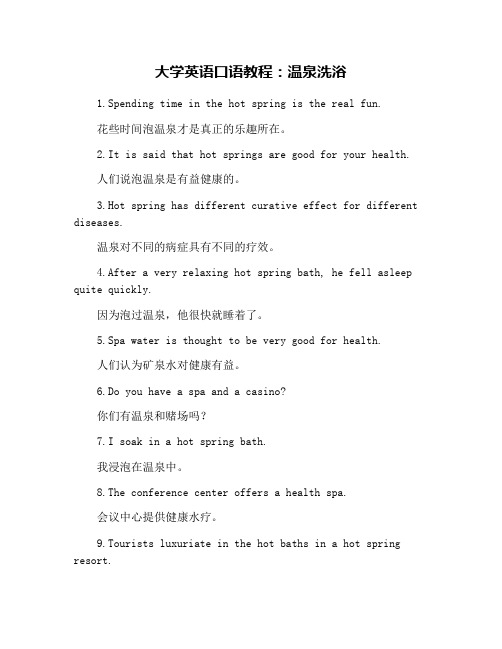 大学英语口语教程：温泉洗浴

1.Spending time in the hot spring is the real fun.

花些时间泡温泉才是真正的乐趣所在。

2.It is said that hot springs are good for your health.

人们说泡温泉是有益健康的。

3.Hot spring has different curative effect for different diseases.

温泉对不同的病症具有不同的疗效。

4.After a very relaxing hot spring bath, he fell asleep quite quickly.

因为泡过温泉，他很快就睡着了。

5.Spa water is thought to be very good for health.

人们认为矿泉水对健康有益。

6.Do you have a spa and a casino?

你们有温泉和赌场吗？

7.I soak in a hot spring bath.

我浸泡在温泉中。

8.The conference center offers a health spa.

会议中心提供健康水疗。

9.Tourists luxuriate in the hot baths in a hot spring resort.